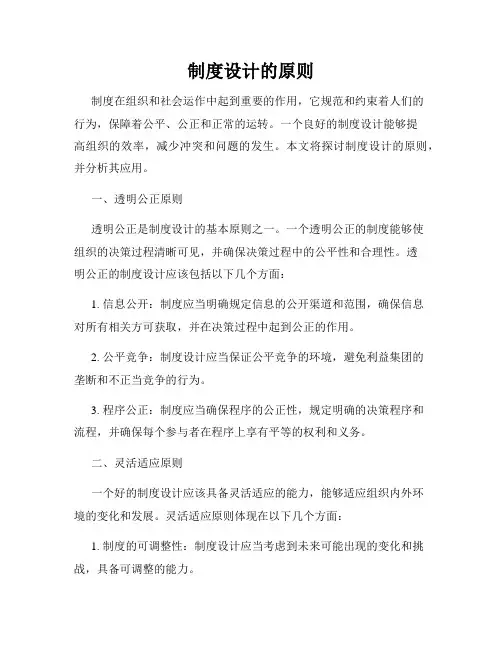 制度设计的原则

制度在组织和社会运作中起到重要的作用，它规范和约束着人们的行为，保障着公平、公正和正常的运转。一个良好的制度设计能够提高组织的效率，减少冲突和问题的发生。本文将探讨制度设计的原则，并分析其应用。

一、透明公正原则

透明公正是制度设计的基本原则之一。一个透明公正的制度能够使组织的决策过程清晰可见，并确保决策过程中的公平性和合理性。透明公正的制度设计应该包括以下几个方面：

1. 信息公开：制度应当明确规定信息的公开渠道和范围，确保信息对所有相关方可获取，并在决策过程中起到公正的作用。

2. 公平竞争：制度设计应当保证公平竞争的环境，避免利益集团的垄断和不正当竞争的行为。

3. 程序公正：制度应当确保程序的公正性，规定明确的决策程序和流程，并确保每个参与者在程序上享有平等的权利和义务。

二、灵活适应原则

一个好的制度设计应该具备灵活适应的能力，能够适应组织内外环境的变化和发展。灵活适应原则体现在以下几个方面：

1. 制度的可调整性：制度设计应当考虑到未来可能出现的变化和挑战，具备可调整的能力。